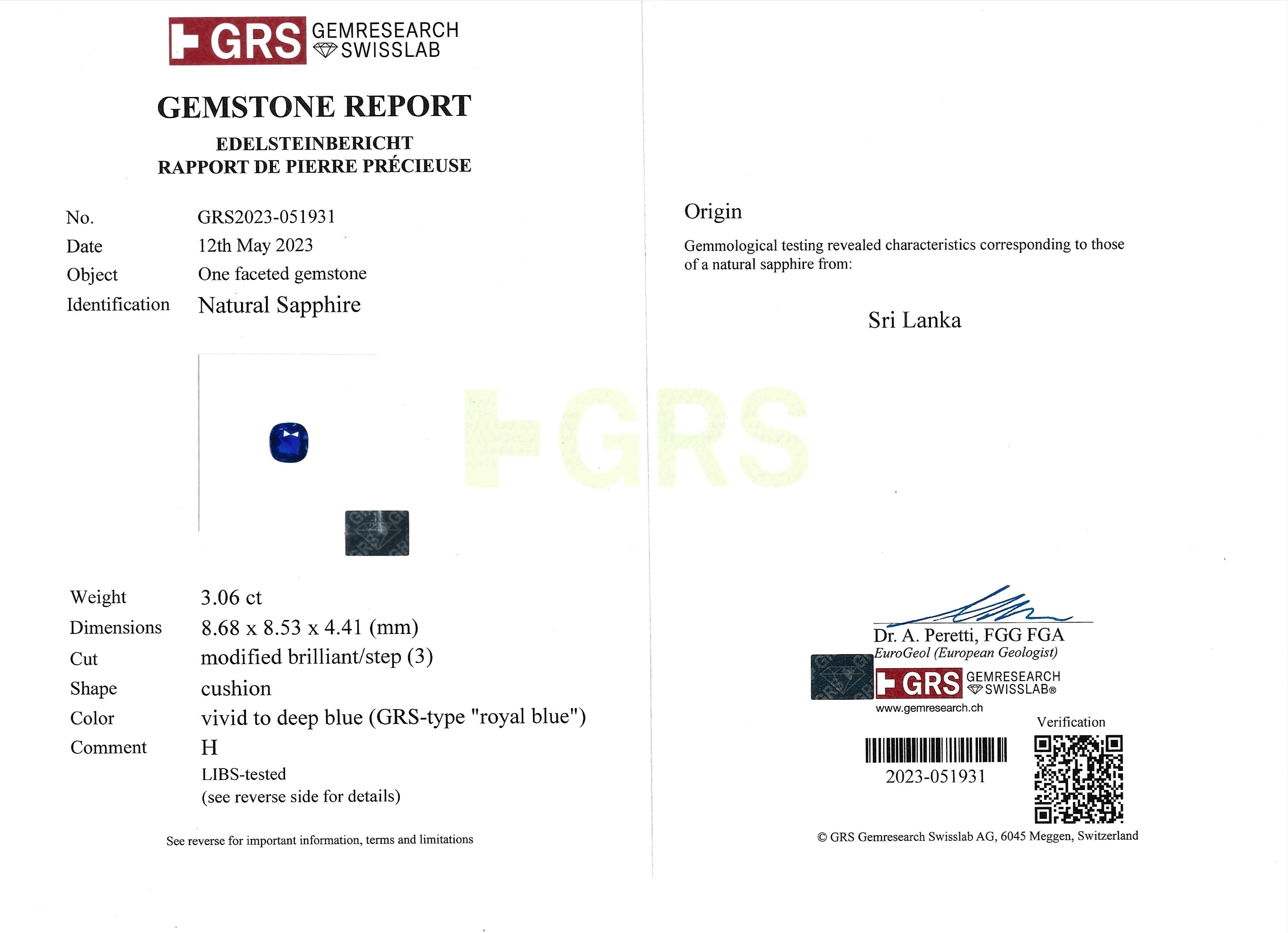 GRS GEMRESEARCH SWISSLAB

GEMSTONE REPORT

EDELSTEINBERICHT
RAPPORT DE PIERRE PRÉCIEUSE

No. GRS2023-051931
Date 12th May 2023
Object One faceted gemstone
Identification Natural Sapphire

Weight 3.06 ct
Dimensions 8.68 x 8.53 x 4.41 (mm)
Cut modified brilliant/step (3)
Shape cushion
Color vivid to deep blue (GRS-type "royal blue")
Comment H
LIBS-tested
(see reverse side for details)

See reverse for important information, terms and limitations

Origin

Gemmological testing revealed characteristics corresponding to those of a natural sapphire from:

Sri Lanka

Dr. A. Peretti, FGG FGA
EuroGeol (European Geologist)

GRS GEMRESEARCH SWISSLAB®
www.gemresearch.ch

Verification

2023-051931

© GRS Gemresearch Swisslab AG, 6045 Meggen, Switzerland

GRS